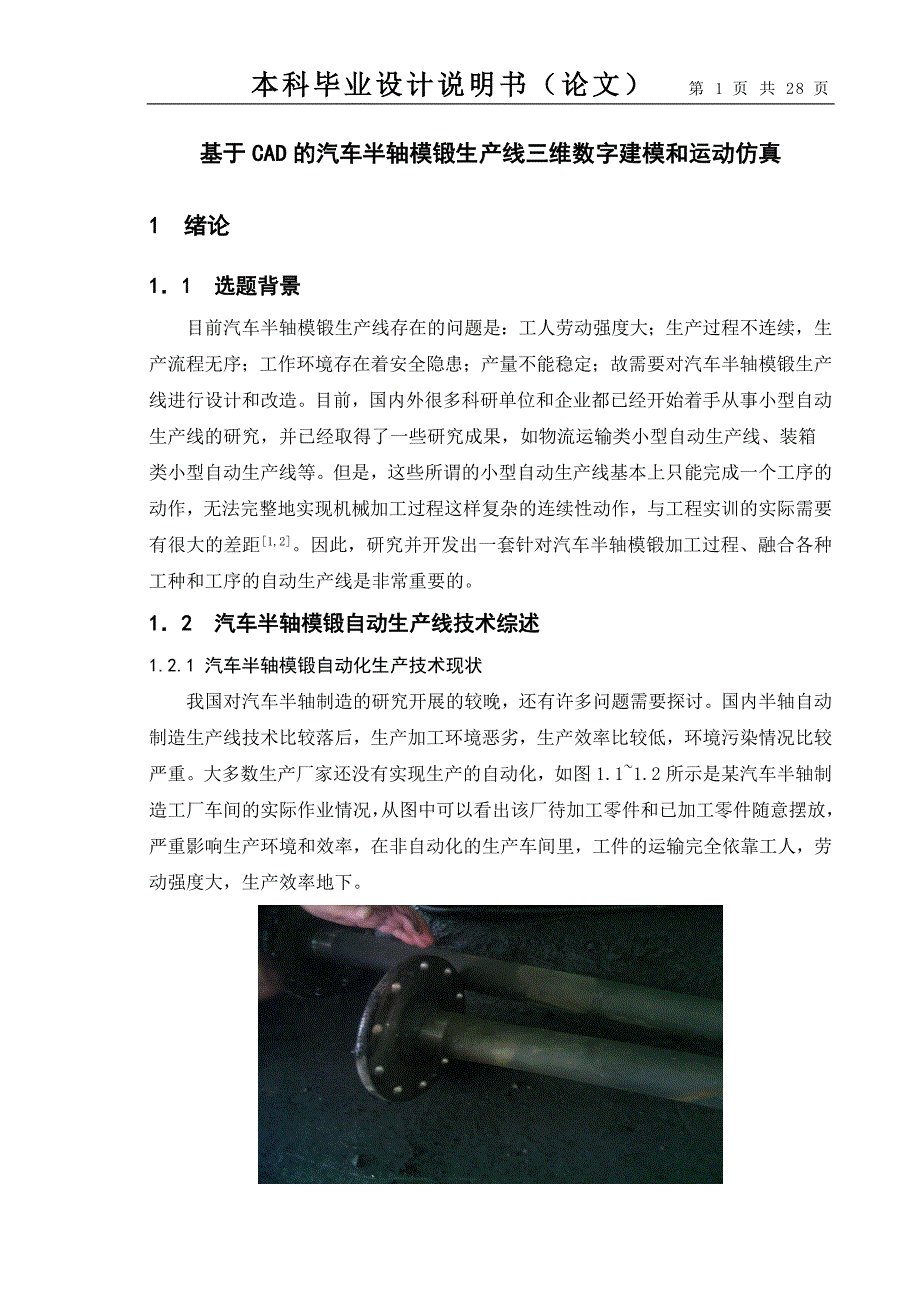 本科毕业设计说明书（论文）　第 1 页 共 28 页

基于CAD的汽车半轴模锻生产线三维数字建模和运动仿真

1　绪论

1．1　选题背景

目前汽车半轴模锻生产线存在的问题是：工人劳动强度大；生产过程不连续，生产流程无序；工作环境存在着安全隐患；产量不能稳定；故需要对汽车半轴模锻生产线进行设计和改造。目前，国内外很多科研单位和企业都已经开始着手从事小型自动生产线的研究，并已经取得了一些研究成果，如物流运输类小型自动生产线、装箱类小型自动生产线等。但是，这些所谓的小型自动生产线基本上只能完成一个工序的动作，无法完整地实现机械加工过程这样复杂的连续性动作，与工程实训的实际需要有很大的差距$^{[1,2]}$。因此，研究并开发出一套针对汽车半轴模锻加工过程、融合各种工种和工序的自动生产线是非常重要的。

1．2　汽车半轴模锻自动生产线技术综述

1.2.1 汽车半轴模锻自动化生产技术现状

我国对汽车半轴制造的研究开展的较晚，还有许多问题需要探讨。国内半轴自动制造生产线技术比较落后，生产加工环境恶劣，生产效率比较低，环境污染情况比较严重。大多数生产厂家还没有实现生产的自动化，如图 1.1~1.2 所示是某汽车半轴制造工厂车间的实际作业情况，从图中可以看出该厂待加工零件和已加工零件随意摆放，严重影响生产环境和效率，在非自动化的生产车间里，工件的运输完全依靠工人，劳动强度大，生产效率地下。